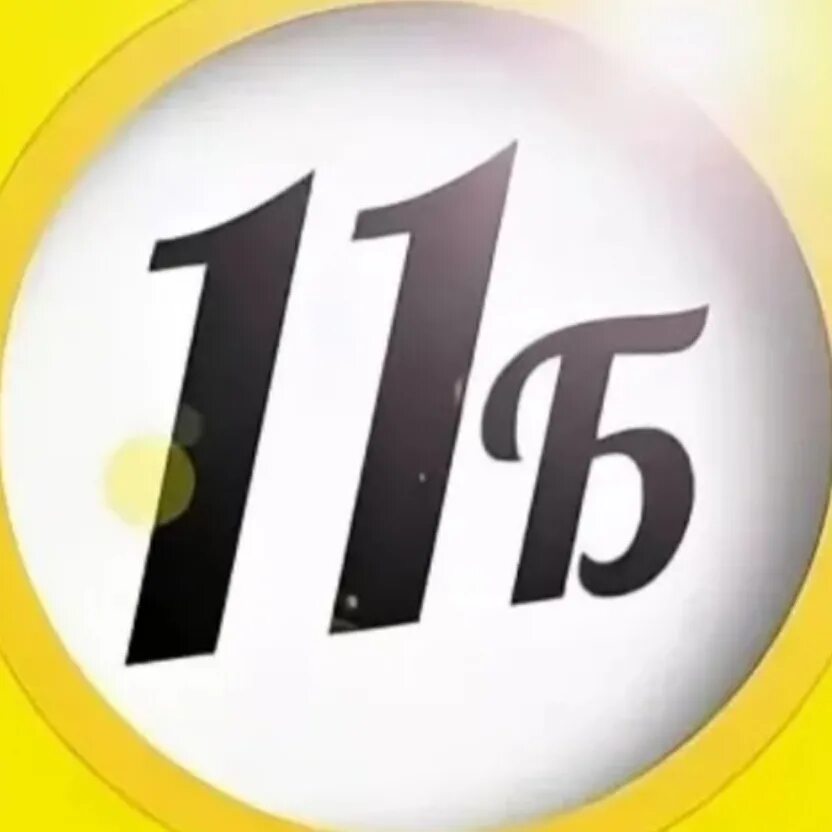 11Б